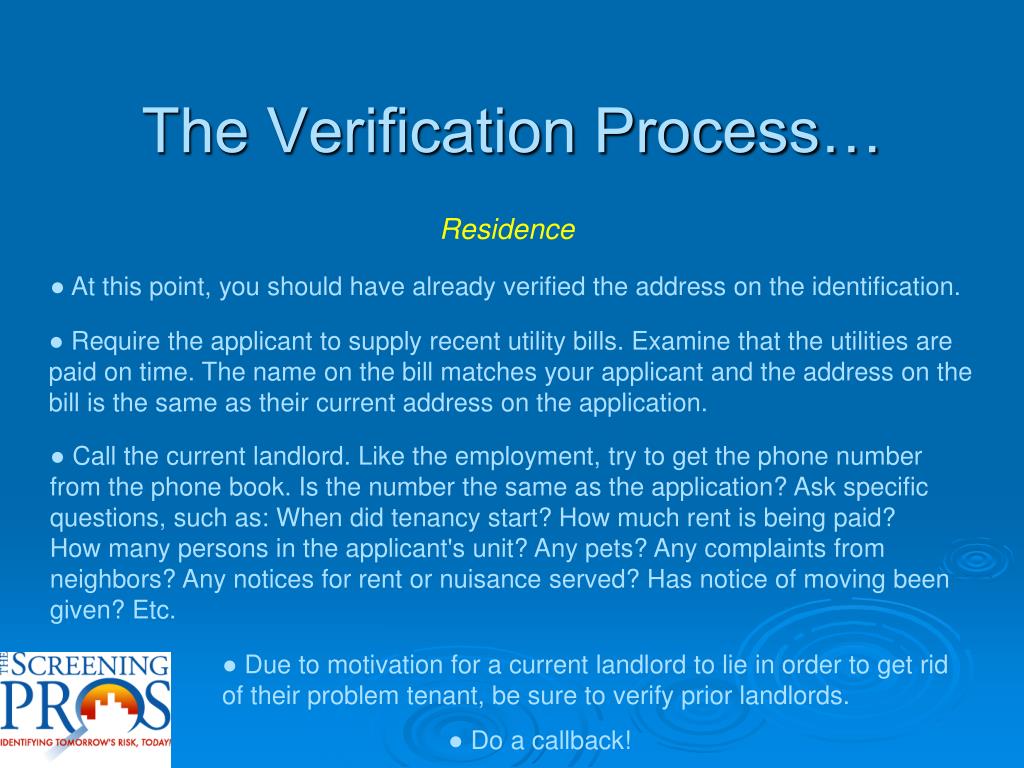 The Verification Process…

Residence

● At this point, you should have already verified the address on the identification.

● Require the applicant to supply recent utility bills. Examine that the utilities are paid on time. The name on the bill matches your applicant and the address on the bill is the same as their current address on the application.

● Call the current landlord. Like the employment, try to get the phone number from the phone book. Is the number the same as the application? Ask specific questions, such as: When did tenancy start? How much rent is being paid? How many persons in the applicant's unit? Any pets? Any complaints from neighbors? Any notices for rent or nuisance served? Has notice of moving been given? Etc.

THE SCREENING PROS
IDENTIFYING TOMORROW'S RISK, TODAY!

● Due to motivation for a current landlord to lie in order to get rid of their problem tenant, be sure to verify prior landlords.

● Do a callback!